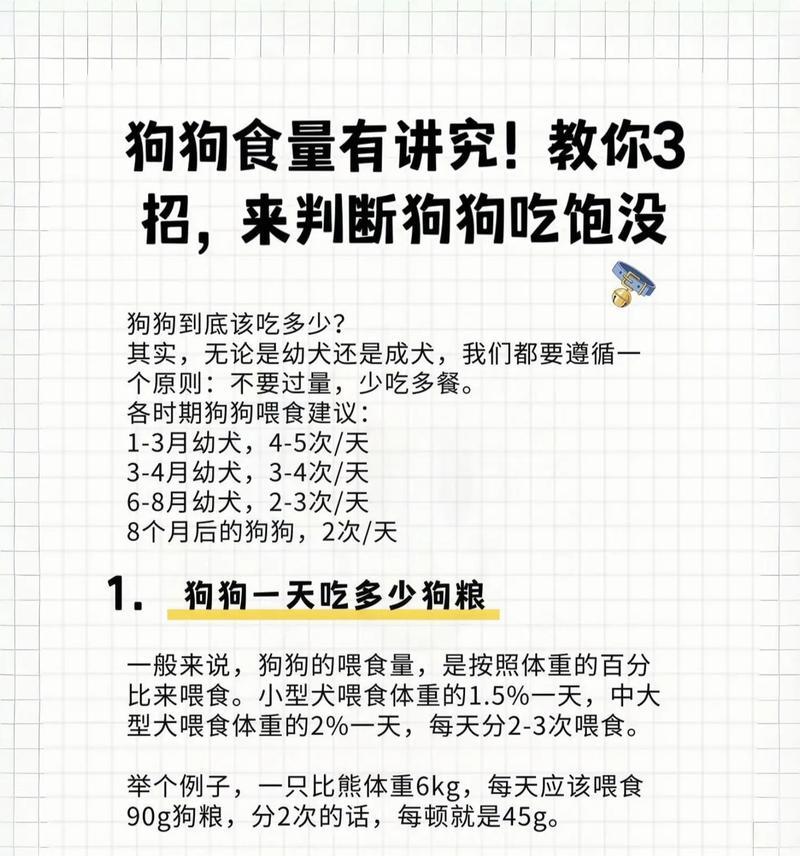 狗狗食量有讲究！教你3招，来判断狗狗吃饱没

狗狗到底该吃多少?
其实，无论是幼犬还是成犬，我们都要遵循一个原则：不要过量，少吃多餐。
各时期狗狗喂食建议：
1-3月幼犬，4-5次/天
3-4月幼犬，3-4次/天
6-8月幼犬，2-3次/天
8个月后的狗狗，2次/天

1. 狗狗一天吃多少狗粮

一般来说，狗狗的喂食量，是按照体重的百分比来喂食。小型犬喂食体重的1.5%一天，中大型犬喂食体重的2%一天，每天分2-3次喂食。

举个例子，一只比熊体重6kg，每天应该喂食90g狗粮，分2次的话，每顿就是45g。